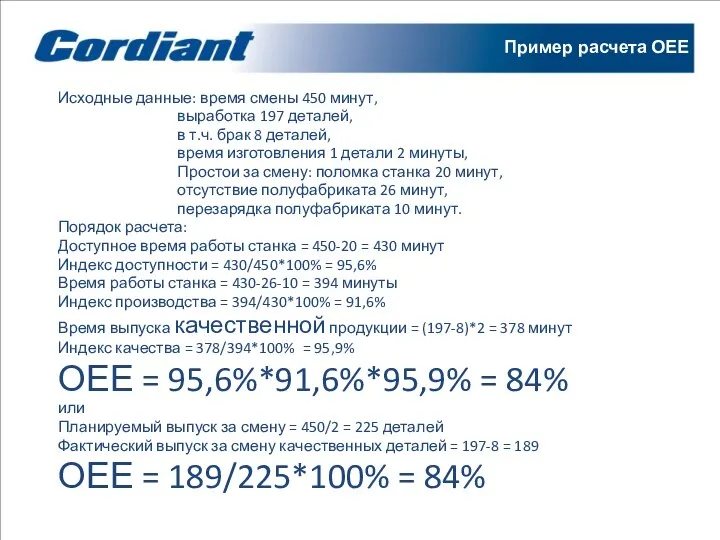 Cordiant

Пример расчета ОЕЕ

Исходные данные: время смены 450 минут,
выработка 197 деталей,
в т.ч. брак 8 деталей,
время изготовления 1 детали 2 минуты,
Простои за смену: поломка станка 20 минут,
отсутствие полуфабриката 26 минут,
перезарядка полуфабриката 10 минут.

Порядок расчета:
Доступное время работы станка = 450-20 = 430 минут
Индекс доступности = 430/450*100% = 95,6%
Время работы станка = 430-26-10 = 394 минуты
Индекс производства = 394/430*100% = 91,6%
Время выпуска качественной продукции = (197-8)*2 = 378 минут
Индекс качества = 378/394*100% = 95,9%

ОЕЕ = 95,6%*91,6%*95,9% = 84%
или
Планируемый выпуск за смену = 450/2 = 225 деталей
Фактический выпуск за смену качественных деталей = 197-8 = 189

ОЕЕ = 189/225*100% = 84%